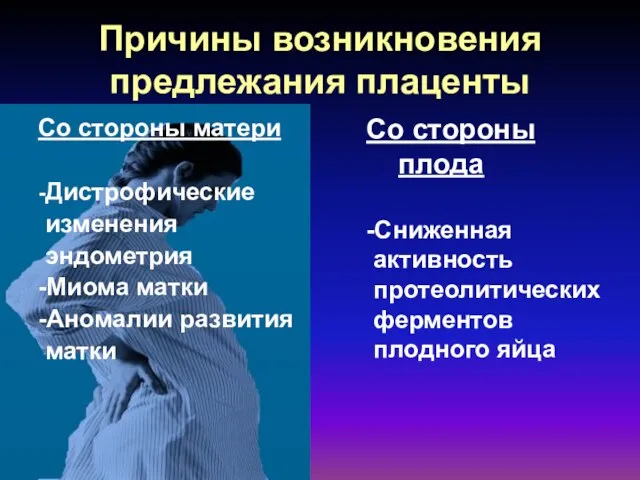 Причины возникновения предлежания плаценты

Со стороны матери

-Дистрофические изменения эндометрия
-Миома матки
-Аномалии развития матки

Со стороны плода

-Сниженная активность протеолитических ферментов плодного яйца